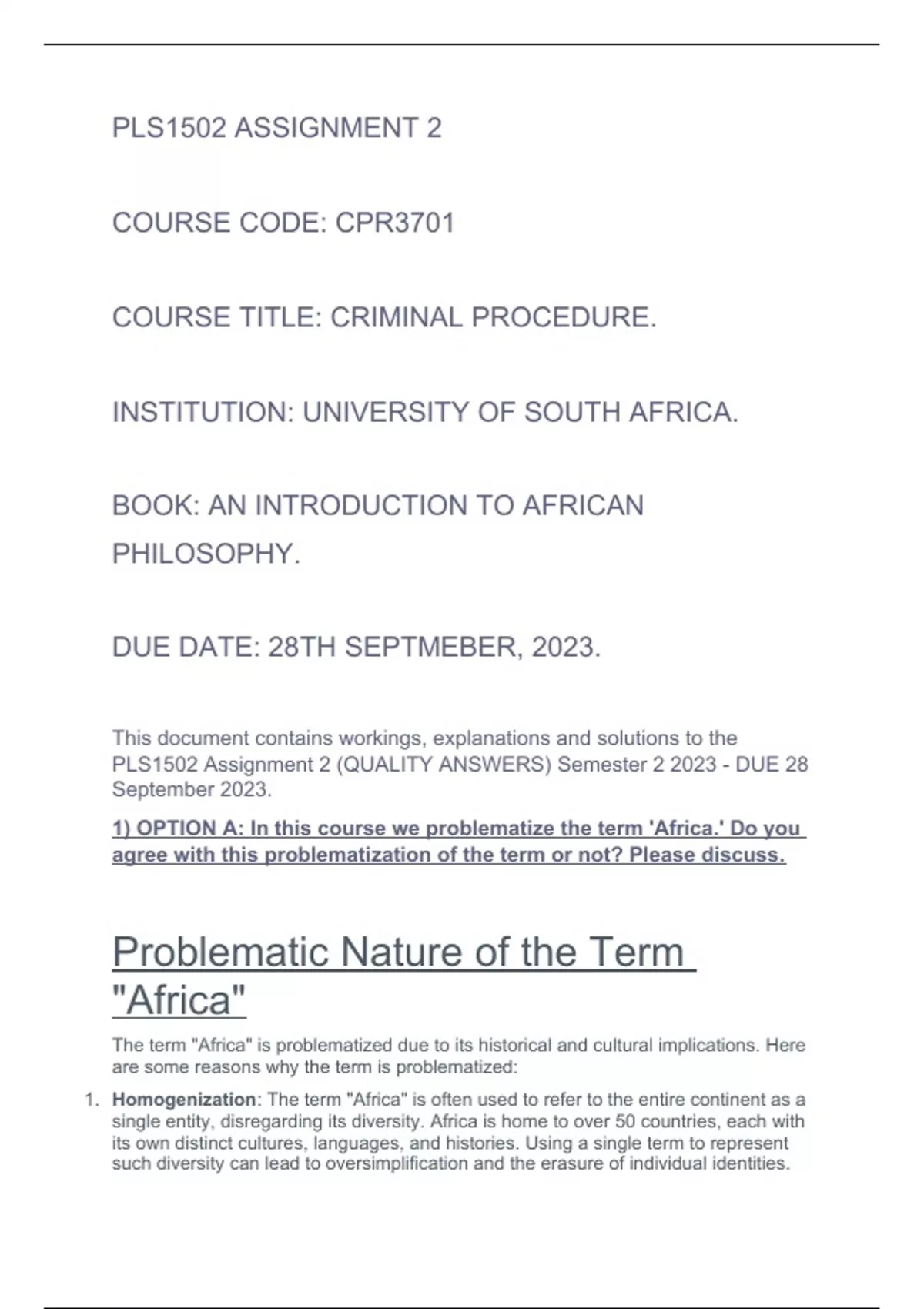 PLS1502 ASSIGNMENT 2

COURSE CODE: CPR3701

COURSE TITLE: CRIMINAL PROCEDURE.

INSTITUTION: UNIVERSITY OF SOUTH AFRICA.

BOOK: AN INTRODUCTION TO AFRICAN PHILOSOPHY.

DUE DATE: 28TH SEPTMEBER, 2023.

This document contains workings, explanations and solutions to the PLS1502 Assignment 2 (QUALITY ANSWERS) Semester 2 2023 - DUE 28 September 2023.

1) OPTION A: In this course we problematize the term 'Africa.' Do you agree with this problematization of the term or not? Please discuss.

Problematic Nature of the Term "Africa"

The term "Africa" is problematized due to its historical and cultural implications. Here are some reasons why the term is problematized:

1. Homogenization: The term "Africa" is often used to refer to the entire continent as a single entity, disregarding its diversity. Africa is home to over 50 countries, each with its own distinct cultures, languages, and histories. Using a single term to represent such diversity can lead to oversimplification and the erasure of individual identities.